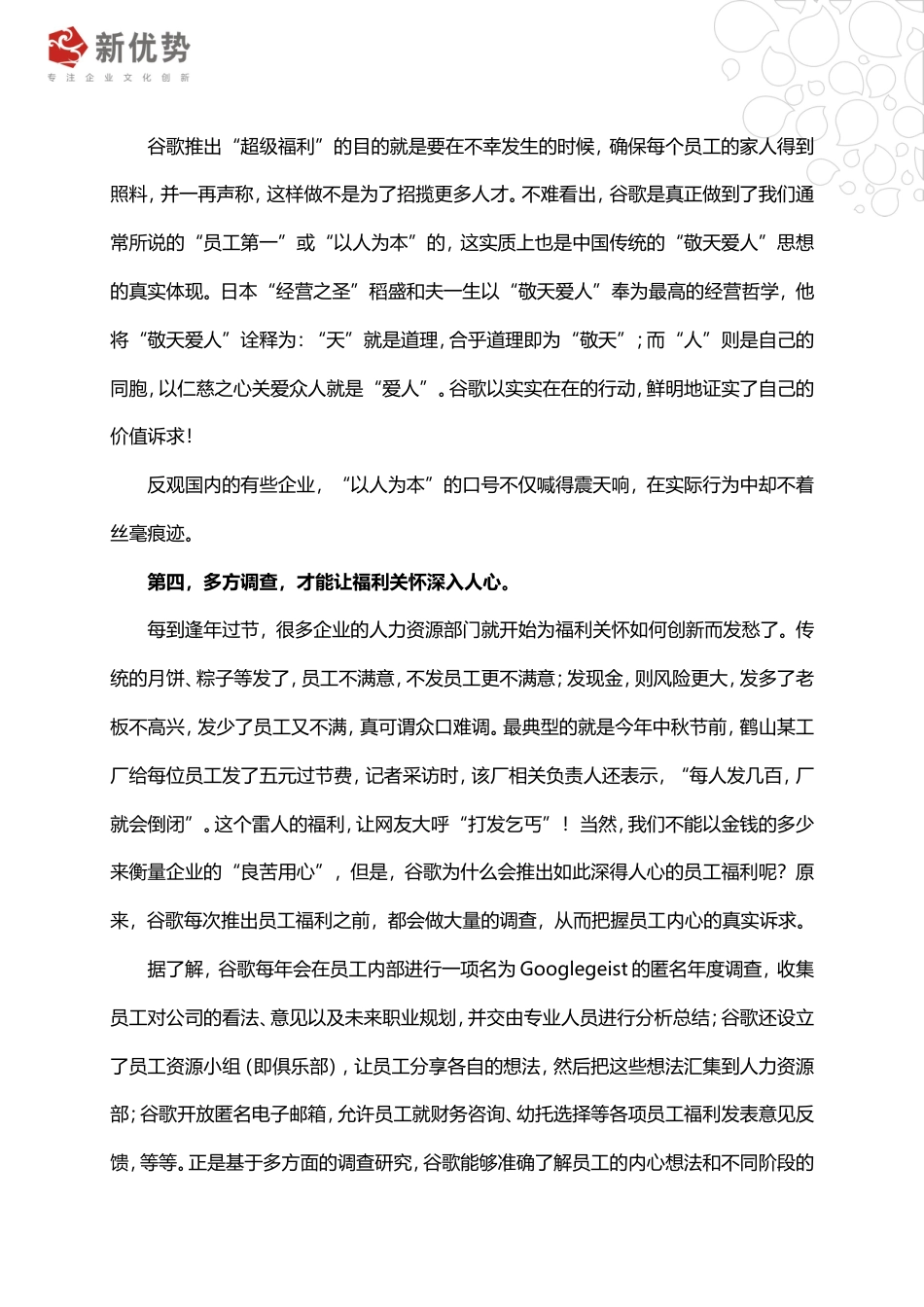 新优势
专注企业文化创新

谷歌推出“超级福利”的目的就是要在不幸发生的时候，确保每个员工的家人得到照料，并一再声称，这样做不是为了招揽更多人才。不难看出，谷歌是真正做到了我们通常所说的“员工第一”或“以人为本”的，这实质上也是中国传统的“敬天爱人”思想的真实体现。日本“经营之圣”稻盛和夫一生以“敬天爱人”奉为最高的经营哲学，他将“敬天爱人”诠释为：“天”就是道理，合乎道理即为“敬天”；而“人”则是自己的同胞，以仁慈之心关爱众人就是“爱人”。谷歌以实实在在的行动，鲜明地证实了自己的价值诉求！

反观国内的有些企业，“以人为本”的口号不仅喊得震天响，在实际行为中却不着丝毫痕迹。

第四，多方调查，才能让福利关怀深入人心。

每到逢年过节，很多企业的人力资源部门就开始为福利关怀如何创新而发愁了。传统的月饼、粽子等发了，员工不满意，不发员工更不满意；发现金，则风险更大，发多了老板不高兴，发少了员工又不满，真可谓众口难调。最典型的就是今年中秋节前，鹤山某工厂给每位员工发了五元过节费，记者采访时，该厂相关负责人还表示，“每人发几百，厂就会倒闭”。这个雷人的福利，让网友大呼“打发乞丐”！当然，我们不能以金钱的多少来衡量企业的“良苦用心”，但是，谷歌为什么会推出如此深得人心的员工福利呢？原来，谷歌每次推出员工福利之前，都会做大量的调查，从而把握员工内心的真实诉求。

据了解，谷歌每年会在员工内部进行一项名为 Googlegeist 的匿名年度调查，收集员工对公司的看法、意见以及未来职业规划，并交由专业人员进行分析总结；谷歌还设立了员工资源小组（即俱乐部），让员工分享各自的想法，然后把这些想法汇集到人力资源部；谷歌开放匿名电子邮箱，允许员工就财务咨询、幼托选择等各项员工福利发表意见反馈，等等。正是基于多方面的调查研究，谷歌能够准确了解员工的内心想法和不同阶段的